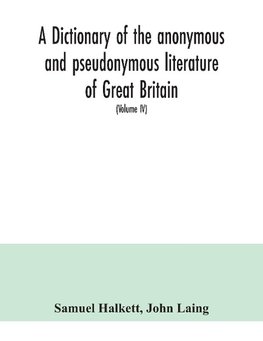 A Dictionary of the anonymous and pseudonymous literature of Great Britain

(Volume IV)

Samuel Halkett, John Laing